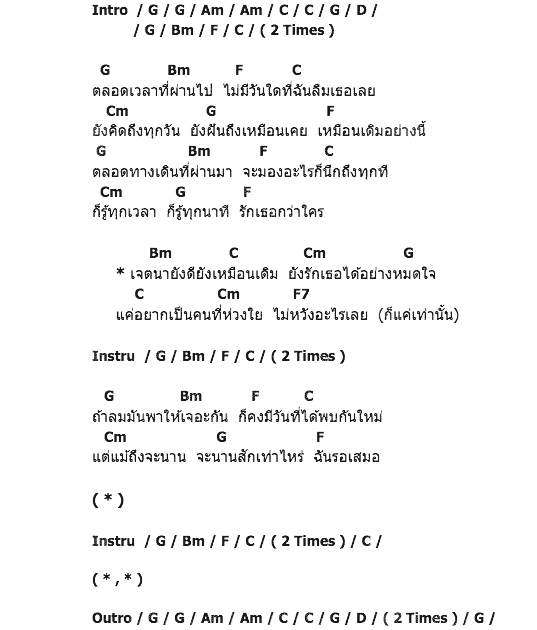 Intro / G / G / Am / Am / C / C / G / D /
/ G / Bm / F / C / ( 2 Times )

G Bm F C
ตลอดเวลาที่ผ่านไป ไม่มีวันใดที่ฉันลืมเธอเลย
Cm G F
ยังคิดถึงทุกวัน ยังฝันถึงเหมือนเคย เหมือนเดิมอย่างนี้
G Bm F C
ตลอดทางเดินที่ผ่านมา จะมองอะไรก็นึกถึงทุกที
Cm G F
ก็รู้ทุกเวลา ก็รู้ทุกนาที รักเธอกว่าใคร

Bm C Cm G
* เจตนายังดียังเหมือนเดิม ยังรักเธอได้อย่างหมดใจ
C Cm F7
แค่อยากเป็นคนที่ห่วงใย ไม่หวังอะไรเลย (ก็แค่เท่านั้น)

Instru / G / Bm / F / C / ( 2 Times )

G Bm F C
ถ้าลมมันพาให้เจอะกัน ก็คงมีวันที่ได้พบกันใหม่
Cm G F
แต่แม้ถึงจะนาน จะนานสักเท่าไหร่ ฉันรอเสมอ

( * )

Instru / G / Bm / F / C / ( 2 Times ) / C /

( * , * )

Outro / G / G / Am / Am / C / C / G / D / ( 2 Times ) / G /